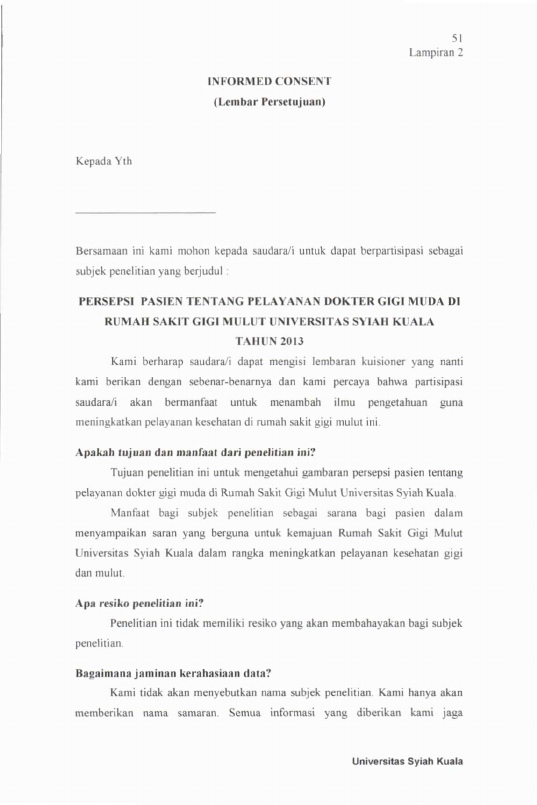 51
Lampiran 2

INFORMED CONSENT
(Lembar Persetujuan)

Kepada Yth

Bersamaan ini kami mohon kepada saudara/i untuk dapat berpartisipasi sebagai subjek penelitian yang berjudul :

PERSEPSI PASIEN TENTANG PELAYANAN DOKTER GIGI MUDA DI RUMAH SAKIT GIGI MULUT UNIVERSITAS SYIAH KUALA TAHUN 2013

Kami berharap saudara/i dapat mengisi lembaran kuisioner yang nanti kami berikan dengan sebenar-benarnya dan kami percaya bahwa partisipasi saudara/i akan bermanfaat untuk menambah ilmu pengetahuan guna meningkatkan pelayanan kesehatan di rumah sakit gigi mulut ini.

Apakah tujuan dan manfaat dari penelitian ini?

Tujuan penelitian ini untuk mengetahui gambaran persepsi pasien tentang pelayanan dokter gigi muda di Rumah Sakit Gigi Mulut Universitas Syiah Kuala.

Manfaat bagi subjek penelitian sebagai sarana bagi pasien dalam menyampaikan saran yang berguna untuk kemajuan Rumah Sakit Gigi Mulut Universitas Syiah Kuala dalam rangka meningkatkan pelayanan kesehatan gigi dan mulut.

Apa resiko penelitian ini?

Penelitian ini tidak memiliki resiko yang akan membahayakan bagi subjek penelitian.

Bagaimana jaminan kerahasiaan data?

Kami tidak akan menyebutkan nama subjek penelitian. Kami hanya akan memberikan nama samaran. Semua informasi yang diberikan kami jaga

Universitas Syiah Kuala